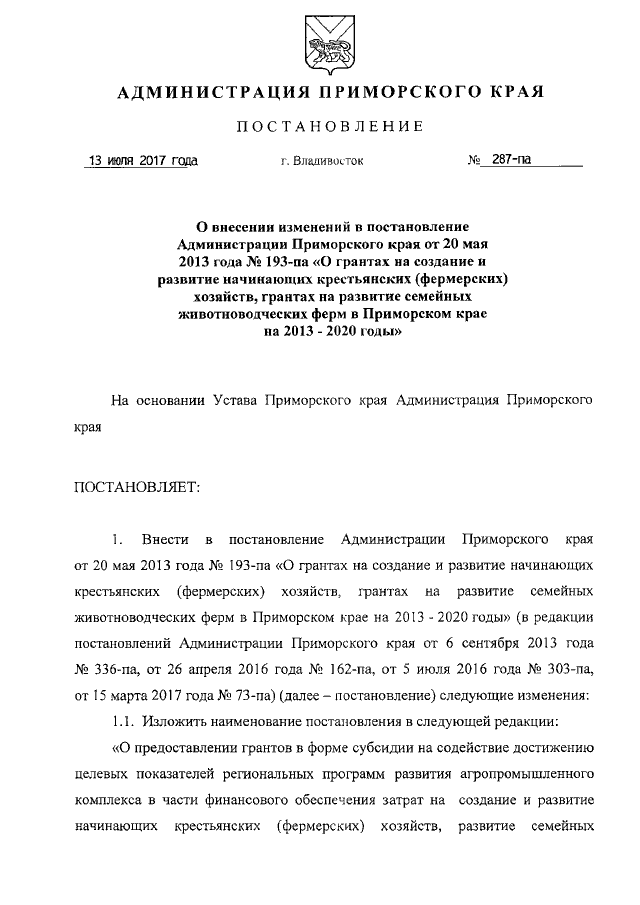 АДМИНИСТРАЦИЯ ПРИМОРСКОГО КРАЯ

ПОСТАНОВЛЕНИЕ

13 июля 2017 года г. Владивосток № 287-па

О внесении изменений в постановление Администрации Приморского края от 20 мая 2013 года № 193-па «О грантах на создание и развитие начинающих крестьянских (фермерских) хозяйств, грантах на развитие семейных животноводческих ферм в Приморском крае на 2013 - 2020 годы»

На основании Устава Приморского края Администрация Приморского края

ПОСТАНОВЛЯЕТ:

1. Внести в постановление Администрации Приморского края от 20 мая 2013 года № 193-па «О грантах на создание и развитие начинающих крестьянских (фермерских) хозяйств, грантах на развитие семейных животноводческих ферм в Приморском крае на 2013 - 2020 годы» (в редакции постановлений Администрации Приморского края от 6 сентября 2013 года № 336-па, от 26 апреля 2016 года № 162-па, от 5 июля 2016 года № 303-па, от 15 марта 2017 года № 73-па) (далее – постановление) следующие изменения:

1.1. Изложить наименование постановления в следующей редакции:

«О предоставлении грантов в форме субсидии на содействие достижению целевых показателей региональных программ развития агропромышленного комплекса в части финансового обеспечения затрат на создание и развитие начинающих крестьянских (фермерских) хозяйств, развитие семейных